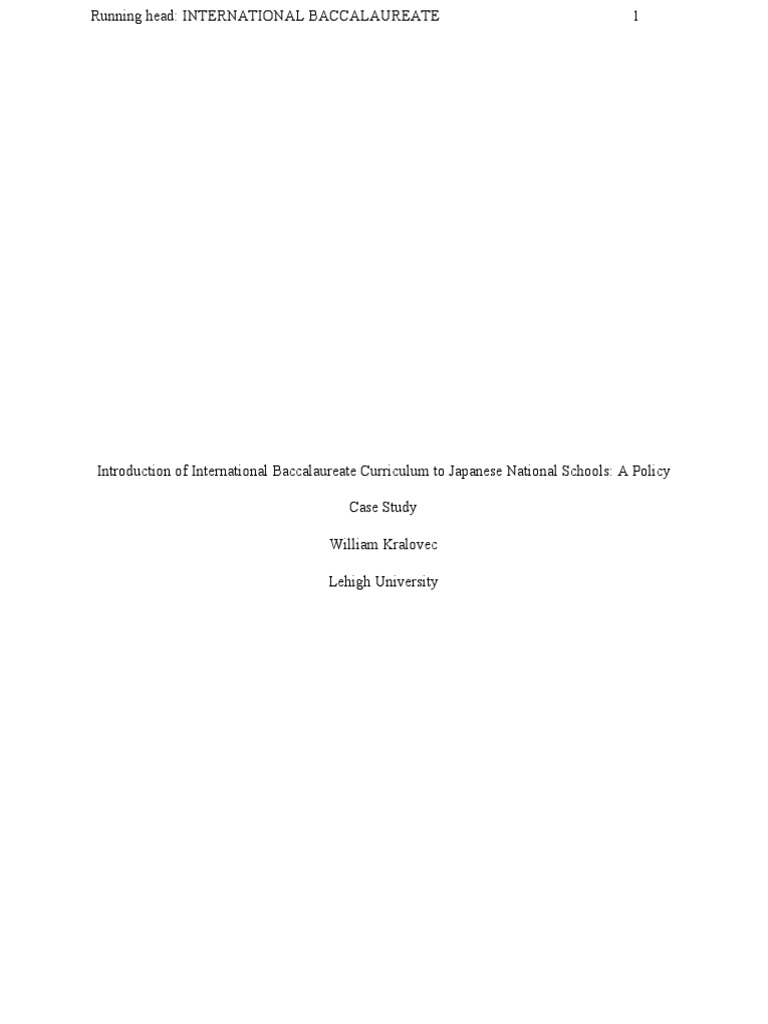 Running head: INTERNATIONAL BACCALAUREATE 1

Introduction of International Baccalaureate Curriculum to Japanese National Schools: A Policy Case Study

William Kralovec

Lehigh University